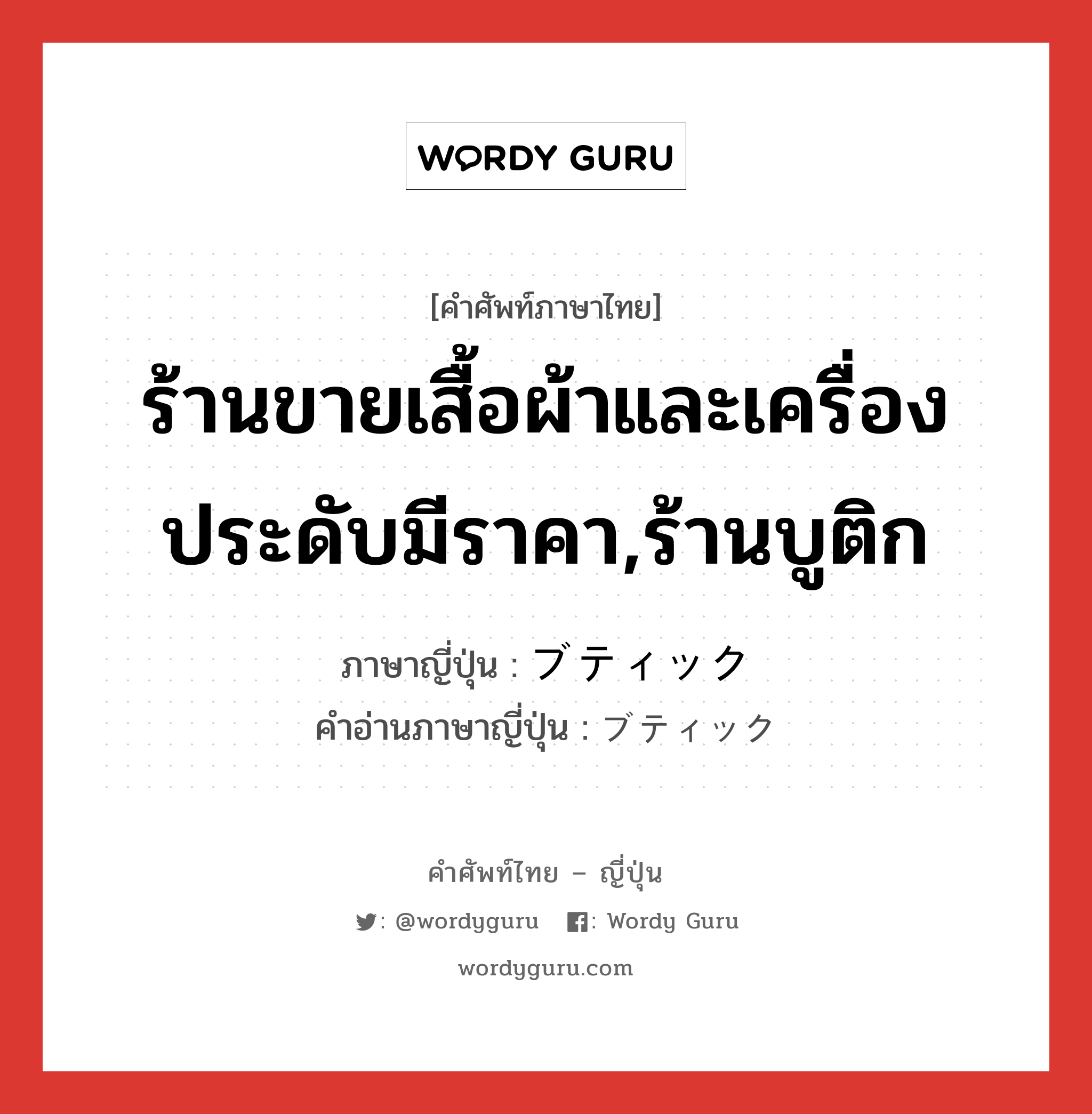 WORDY GURU

[คำศัพท์ภาษาไทย]

ร้านขายเสื้อผ้าและเครื่องประดับมีราคา,ร้านบูติก

ภาษาญี่ปุ่น : ブティック
คำอ่านภาษาญี่ปุ่น : ブティック

คำศัพท์ไทย – ญี่ปุ่น

: @wordyguru : Wordy Guru

wordyguru.com